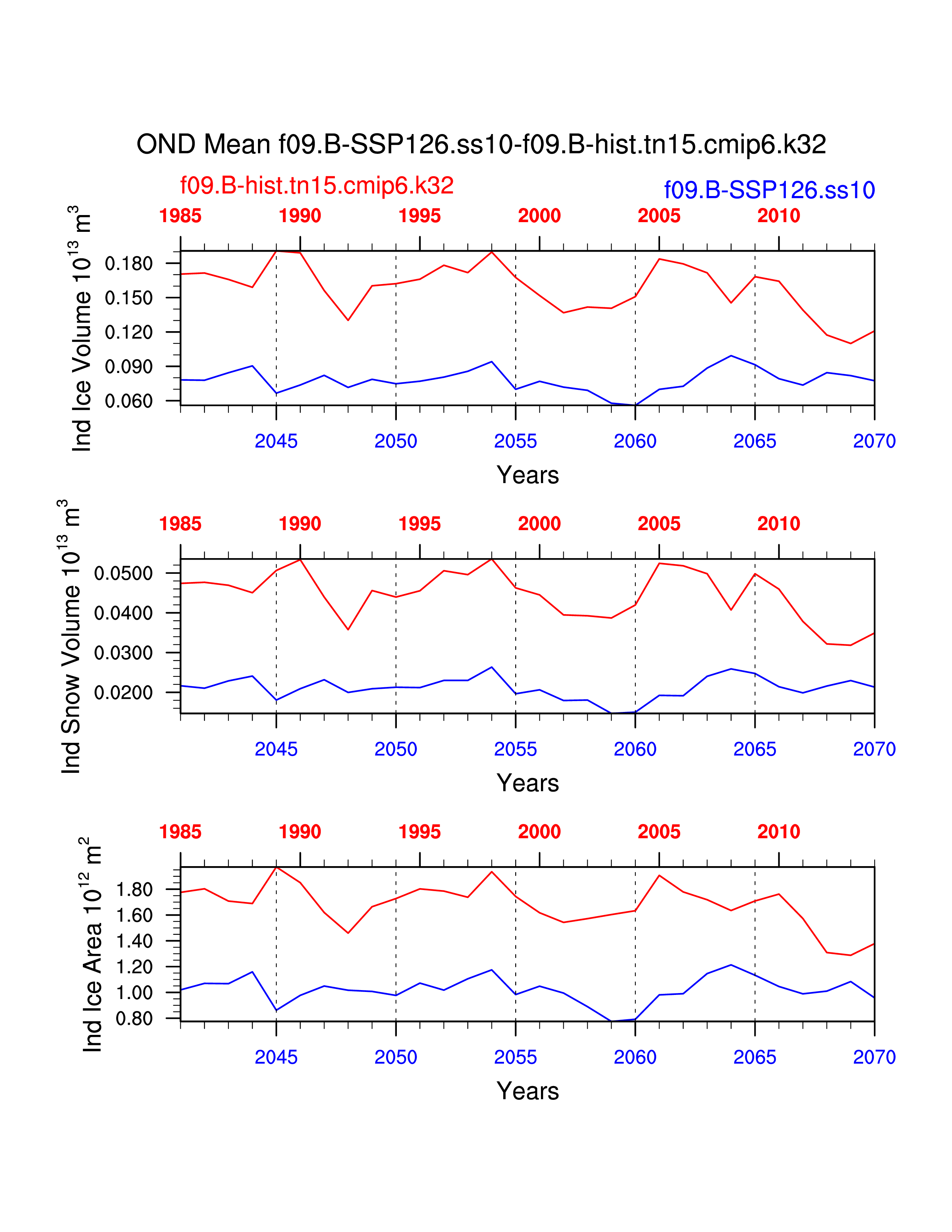 OND Mean f09.B-SSP126.ss10-f09.B-hist.tn15.cmip6.k32

f09.B-hist.tn15.cmip6.k32

f09.B-SSP126.ss10

1985 1990 1995 2000 2005 2010

Ind Ice Volume $10^{13}$ $m^3$

0.180
0.150
0.120
0.090
0.060

2045 2050 2055 2060 2065 2070

Years

1985 1990 1995 2000 2005 2010

Ind Snow Volume $10^{13}$ $m^3$

0.0500
0.0400
0.0300
0.0200

2045 2050 2055 2060 2065 2070

Years

1985 1990 1995 2000 2005 2010

Ind Ice Area $10^{12}$ $m^2$

1.80
1.60
1.40
1.20
1.00
0.80

2045 2050 2055 2060 2065 2070

Years